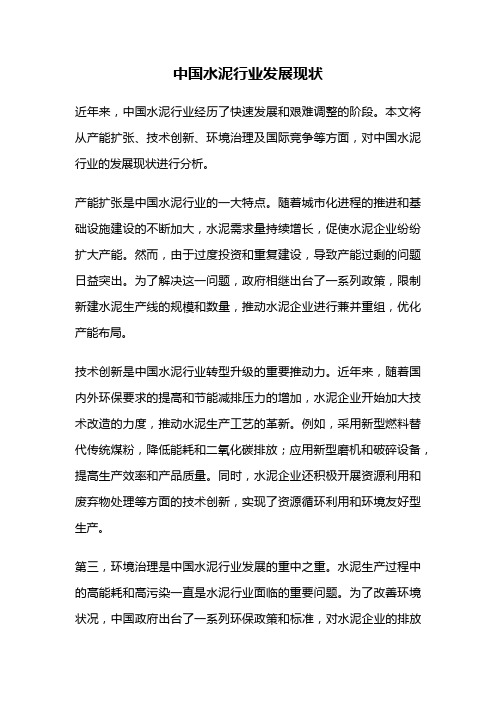 中国水泥行业发展现状

近年来，中国水泥行业经历了快速发展和艰难调整的阶段。本文将从产能扩张、技术创新、环境治理及国际竞争等方面，对中国水泥行业的发展现状进行分析。

产能扩张是中国水泥行业的一大特点。随着城市化进程的推进和基础设施建设的不断加大，水泥需求量持续增长，促使水泥企业纷纷扩大产能。然而，由于过度投资和重复建设，导致产能过剩的问题日益突出。为了解决这一问题，政府相继出台了一系列政策，限制新建水泥生产线的规模和数量，推动水泥企业进行兼并重组，优化产能布局。

技术创新是中国水泥行业转型升级的重要推动力。近年来，随着国内外环保要求的提高和节能减排压力的增加，水泥企业开始加大技术改造的力度，推动水泥生产工艺的革新。例如，采用新型燃料替代传统煤粉，降低能耗和二氧化碳排放；应用新型磨机和破碎设备，提高生产效率和产品质量。同时，水泥企业还积极开展资源利用和废弃物处理等方面的技术创新，实现了资源循环利用和环境友好型生产。

第三，环境治理是中国水泥行业发展的重中之重。水泥生产过程中的高能耗和高污染一直是水泥行业面临的重要问题。为了改善环境状况，中国政府出台了一系列环保政策和标准，对水泥企业的排放